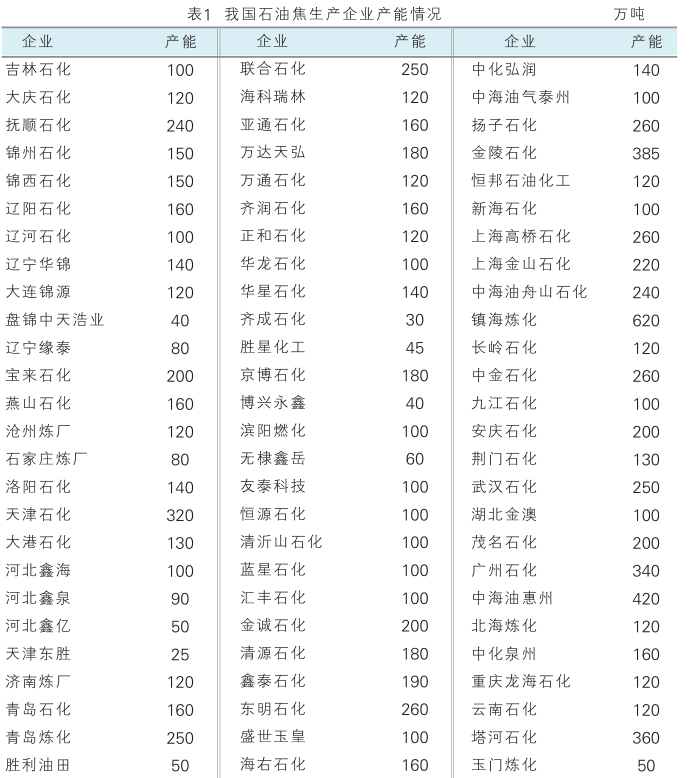 表1 我国石油焦生产企业产能情况 万吨

| 企业 | 产能 | 企业 | 产能 | 企业 | 产能 |
|---|---|---|---|---|---|
| 吉林石化 | 100 | 联合石化 | 250 | 中化弘润 | 140 |
| 大庆石化 | 120 | 海科瑞林 | 120 | 中海油气泰州 | 100 |
| 抚顺石化 | 240 | 亚通石化 | 160 | 扬子石化 | 260 |
| 锦州石化 | 150 | 万达天弘 | 180 | 金陵石化 | 385 |
| 锦西石化 | 150 | 万通石化 | 120 | 恒邦石油化工 | 120 |
| 辽阳石化 | 160 | 齐润石化 | 160 | 新海石化 | 100 |
| 辽河石化 | 100 | 正和石化 | 120 | 上海高桥石化 | 260 |
| 辽宁华锦 | 140 | 华龙石化 | 100 | 上海金山石化 | 220 |
| 大连锦源 | 120 | 华星石化 | 140 | 中海油舟山石化 | 240 |
| 盘锦中天浩业 | 40 | 齐成石化 | 30 | 镇海炼化 | 620 |
| 辽宁缘泰 | 80 | 胜星化工 | 45 | 长岭石化 | 120 |
| 宝来石化 | 200 | 京博石化 | 180 | 中金石化 | 260 |
| 燕山石化 | 160 | 博兴永鑫 | 40 | 九江石化 | 100 |
| 沧州炼厂 | 120 | 滨阳燃化 | 100 | 安庆石化 | 200 |
| 石家庄炼厂 | 80 | 无棣鑫岳 | 60 | 荆门石化 | 130 |
| 洛阳石化 | 140 | 友泰科技 | 100 | 武汉石化 | 250 |
| 天津石化 | 320 | 恒源石化 | 100 | 湖北金澳 | 100 |
| 大港石化 | 130 | 清沂山石化 | 100 | 茂名石化 | 200 |
| 河北鑫海 | 100 | 蓝星石化 | 100 | 广州石化 | 340 |
| 河北鑫泉 | 90 | 汇丰石化 | 100 | 中海油惠州 | 420 |
| 河北鑫亿 | 50 | 金诚石化 | 200 | 北海炼化 | 120 |
| 天津东胜 | 25 | 清源石化 | 180 | 中化泉州 | 160 |
| 济南炼厂 | 120 | 鑫泰石化 | 190 | 重庆龙海石化 | 120 |
| 青岛石化 | 160 | 东明石化 | 260 | 云南石化 | 120 |
| 青岛炼化 | 250 | 盛世玉皇 | 100 | 塔河石化 | 360 |
| 胜利油田 | 50 | 海右石化 | 160 | 玉门炼化 | 50 |